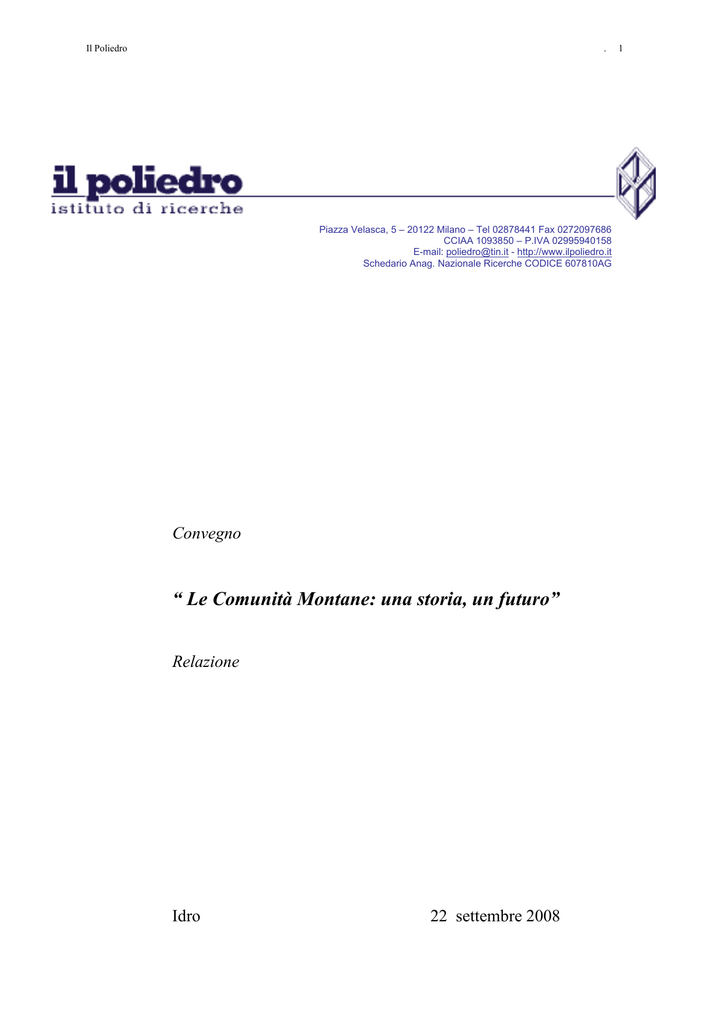 Il Poliedro . 1

il poliedro
istituto di ricerche

Piazza Velasca, 5 – 20122 Milano – Tel 02878441 Fax 0272097686
CCIAA 1093850 – P.IVA 02995940158
E-mail: poliedro@tin.it - http://www.ilpoliedro.it
Schedario Anag. Nazionale Ricerche CODICE 607810AG

Convegno

“ Le Comunità Montane: una storia, un futuro”

Relazione

Idro 22 settembre 2008